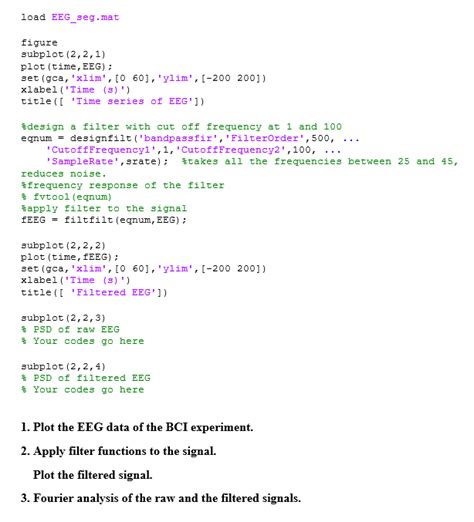 load EEG_seg.mat

figure
subplot(2,2,1)
plot(time,EEG);
set(gca,'xlim',[0 60],'ylim',[-200 200])
xlabel('Time (s)')
title([ 'Time series of EEG'])

%design a filter with cut off frequency at 1 and 100
eqnum = designfilt('bandpassfir','FilterOrder',500, ...
    'CutoffFrequency1',1,'CutoffFrequency2',100, ...
    'SampleRate',srate);  %takes all the frequencies between 25 and 45, reduces noise.
%frequency response of the filter
% fvtool(eqnum)
%apply filter to the signal
fEEG = filtfilt(eqnum,EEG);

subplot(2,2,2)
plot(time,fEEG);
set(gca,'xlim',[0 60],'ylim',[-200 200])
xlabel('Time (s)')
title([ 'Filtered EEG'])

subplot(2,2,3)
% PSD of raw EEG
% Your codes go here

subplot(2,2,4)
% PSD of filtered EEG
% Your codes go here

1. Plot the EEG data of the BCI experiment.

2. Apply filter functions to the signal.

Plot the filtered signal.

3. Fourier analysis of the raw and the filtered signals.